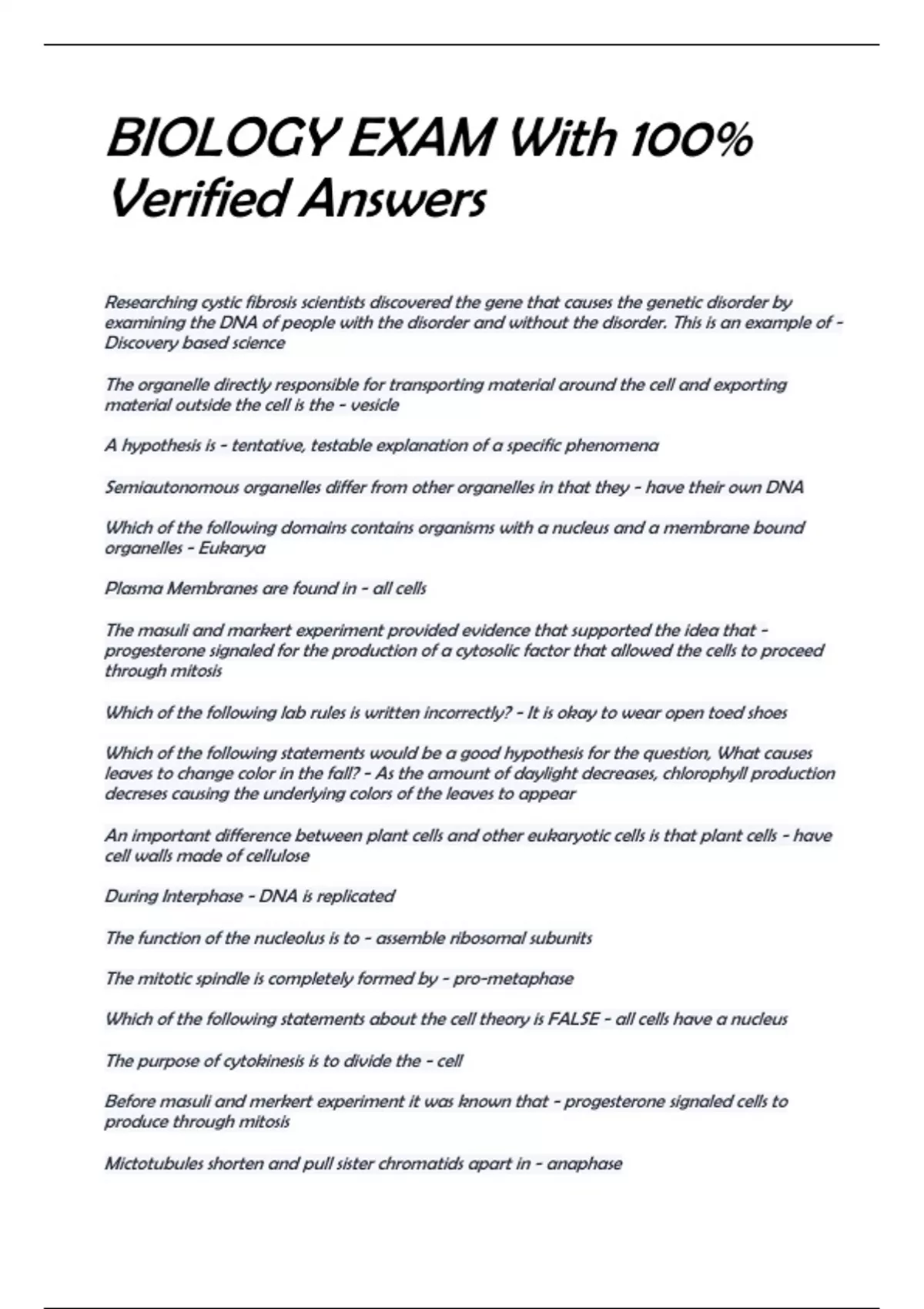 BIOLOGY EXAM With 100% Verified Answers

Researching cystic fibrosis scientists discovered the gene that causes the genetic disorder by examining the DNA of people with the disorder and without the disorder. This is an example of - Discovery based science

The organelle directly responsible for transporting material around the cell and exporting material outside the cell is the - vesicle

A hypothesis is - tentative, testable explanation of a specific phenomena

Semiautonomous organelles differ from other organelles in that they - have their own DNA

Which of the following domains contains organisms with a nucleus and a membrane bound organelles - Eukarya

Plasma Membranes are found in - all cells

The masuli and markert experiment provided evidence that supported the idea that - progesterone signaled for the production of a cytosolic factor that allowed the cells to proceed through mitosis

Which of the following lab rules is written incorrectly? - It is okay to wear open toed shoes

Which of the following statements would be a good hypothesis for the question, What causes leaves to change color in the fall? - As the amount of daylight decreases, chlorophyll production decreses causing the underlying colors of the leaves to appear

An important difference between plant cells and other eukaryotic cells is that plant cells - have cell walls made of cellulose

During Interphase - DNA is replicated

The function of the nucleolus is to - assemble ribosomal subunits

The mitotic spindle is completely formed by - pro-metaphase

Which of the following statements about the cell theory is FALSE - all cells have a nucleus

The purpose of cytokinesis is to divide the - cell

Before masuli and merkert experiment it was known that - progesterone signaled cells to produce through mitosis

Mictotubules shorten and pull sister chromatids apart in - anaphase